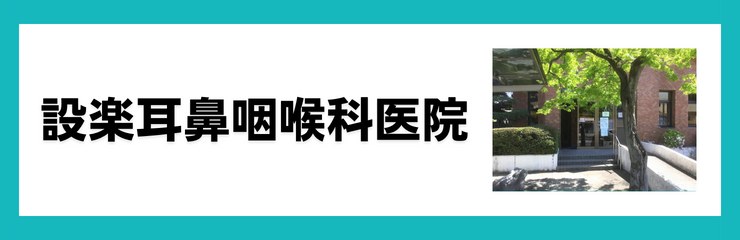 設楽耳鼻咽喉科医院